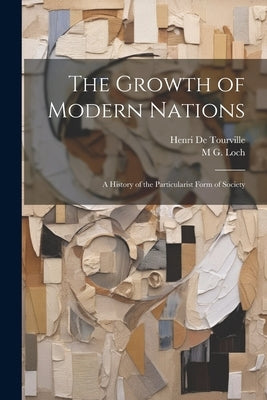 The Growth of Modern Nations

Henri De Tourville
M G. Loch

A History of the Particularist Form of Society